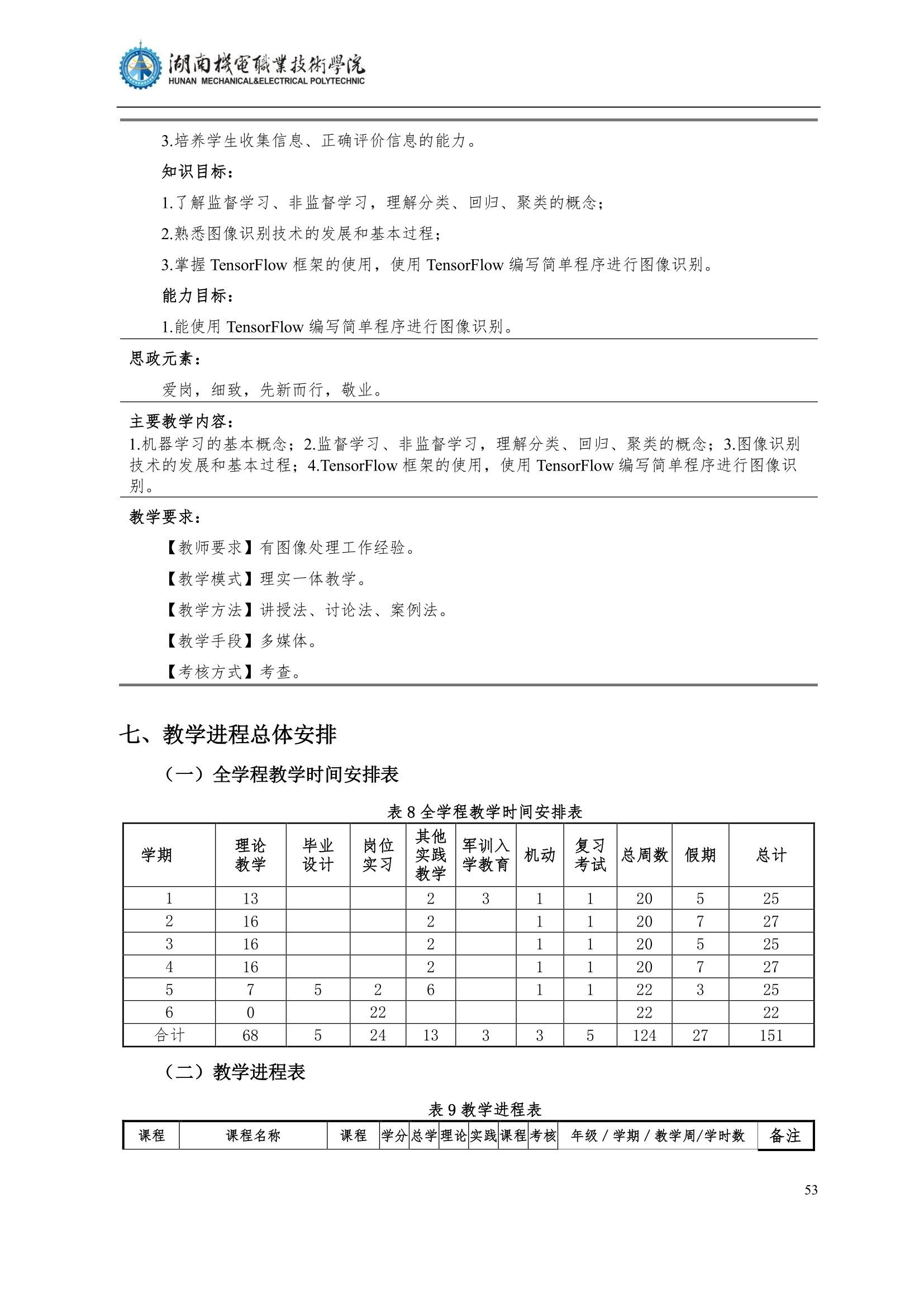 湖南機電職業技術學院
HUNAN MECHANICAL&ELECTRICAL POLYTECHNIC

3.培养学生收集信息、正确评价信息的能力。

知识目标：

1.了解监督学习、非监督学习，理解分类、回归、聚类的概念；

2.熟悉图像识别技术的发展和基本过程；

3.掌握 TensorFlow 框架的使用，使用 TensorFlow 编写简单程序进行图像识别。

能力目标：

1.能使用 TensorFlow 编写简单程序进行图像识别。

思政元素：

爱岗，细致，先新而行，敬业。

主要教学内容：

1.机器学习的基本概念；2.监督学习、非监督学习，理解分类、回归、聚类的概念；3.图像识别技术的发展和基本过程；4.TensorFlow 框架的使用，使用 TensorFlow 编写简单程序进行图像识别。

教学要求：

【教师要求】有图像处理工作经验。

【教学模式】理实一体教学。

【教学方法】讲授法、讨论法、案例法。

【教学手段】多媒体。

【考核方式】考查。

七、教学进程总体安排

（一）全学程教学时间安排表

表 8 全学程教学时间安排表

| 学期 | 理论教学 | 毕业设计 | 岗位实习 | 其他实践教学 | 军训入学教育 | 机动 | 复习考试 | 总周数 | 假期 | 总计 |
|---|---|---|---|---|---|---|---|---|---|---|
| 1 | 13 | | | 2 | 3 | 1 | 1 | 20 | 5 | 25 |
| 2 | 16 | | | 2 | | 1 | 1 | 20 | 7 | 27 |
| 3 | 16 | | | 2 | | 1 | 1 | 20 | 5 | 25 |
| 4 | 16 | | | 2 | | 1 | 1 | 20 | 7 | 27 |
| 5 | 7 | 5 | 2 | 6 | | 1 | 1 | 22 | 3 | 25 |
| 6 | 0 | | 22 | | | | | 22 | | 22 |
| 合计 | 68 | 5 | 24 | 13 | 3 | 3 | 5 | 124 | 27 | 151 |

（二）教学进程表

表 9 教学进程表

| 课程 | 课程名称 | 课程 | 学分 | 总学 | 理论 | 实践 | 课程 | 考核 | 年级 / 学期 / 教学周/学时数 | 备注 |
|---|---|---|---|---|---|---|---|---|---|---|

53